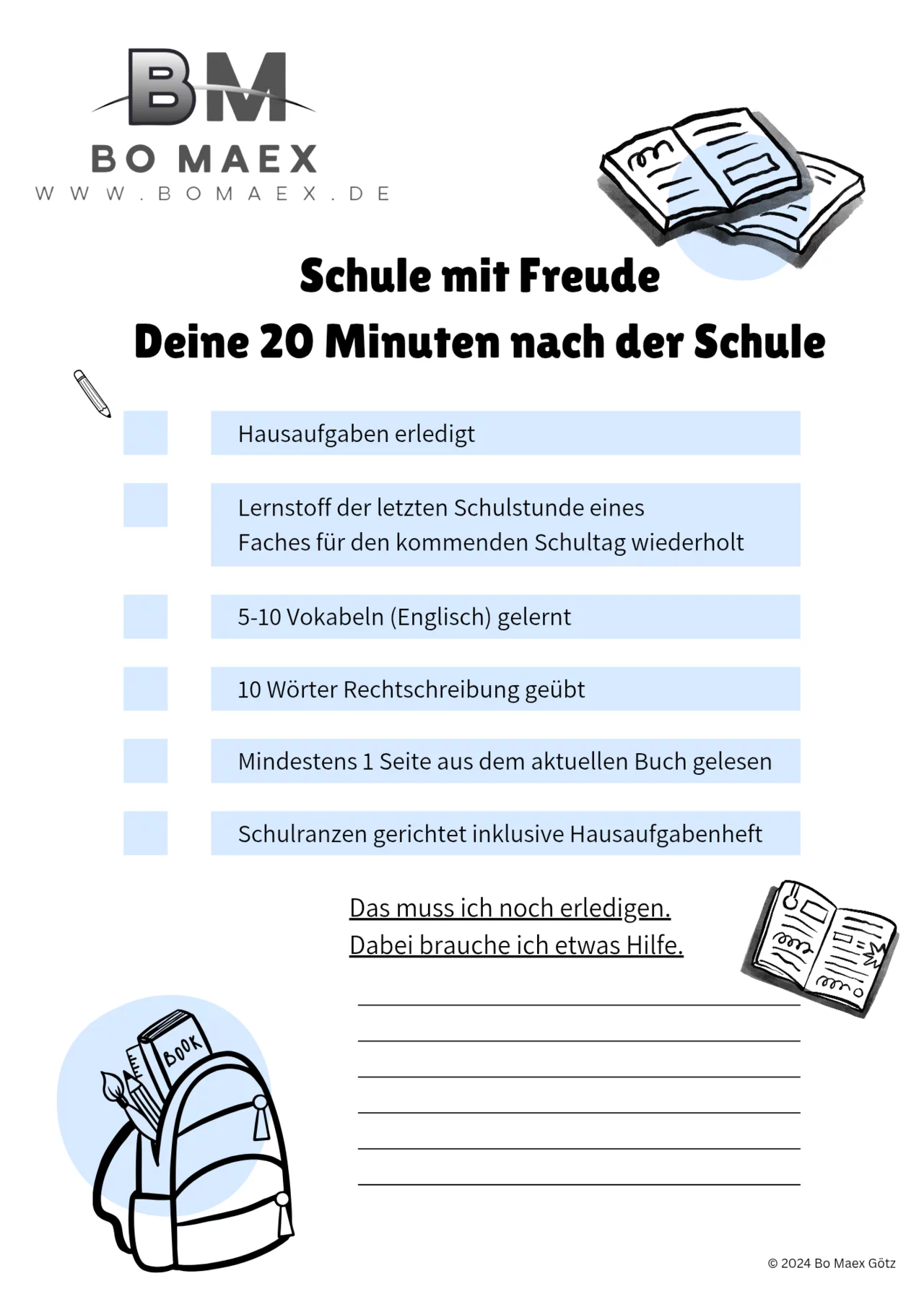 BM
BO MAEX
WWW.BOMAEX.DE

Schule mit Freude
Deine 20 Minuten nach der Schule

Hausaufgaben erledigt

Lernstoff der letzten Schulstunde eines Faches für den kommenden Schultag wiederholt

5-10 Vokabeln (Englisch) gelernt

10 Wörter Rechtschreibung geübt

Mindestens 1 Seite aus dem aktuellen Buch gelesen

Schulranzen gerichtet inklusive Hausaufgabenheft

Das muss ich noch erledigen.
Dabei brauche ich etwas Hilfe.

BOOK

© 2024 Bo Maex Götz